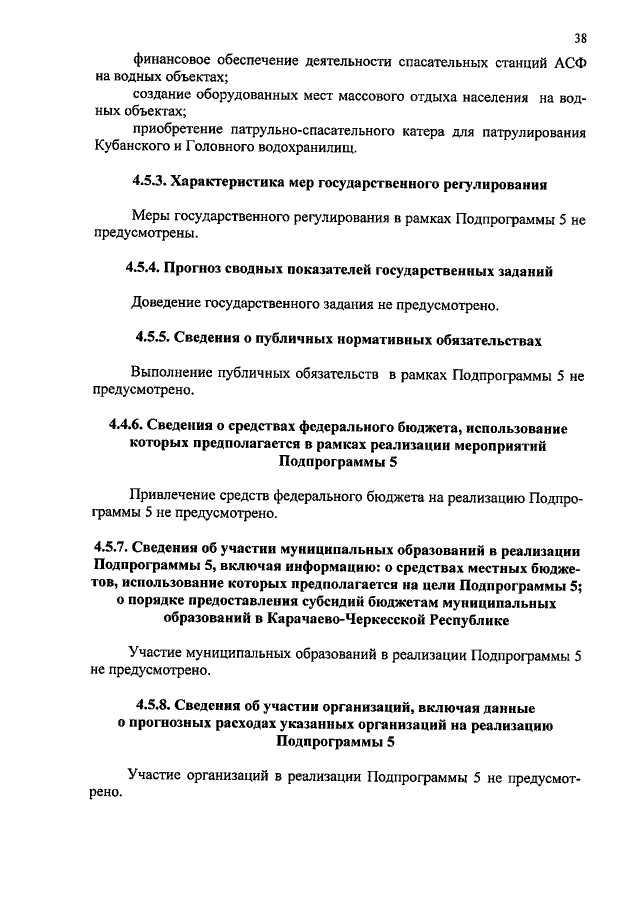 38

финансовое обеспечение деятельности спасательных станций АСФ на водных объектах;

создание оборудованных мест массового отдыха населения на водных объектах;

приобретение патрульно-спасательного катера для патрулирования Кубанского и Головного водохранилищ.

4.5.3. Характеристика мер государственного регулирования

Меры государственного регулирования в рамках Подпрограммы 5 не предусмотрены.

4.5.4. Прогноз сводных показателей государственных заданий

Доведение государственного задания не предусмотрено.

4.5.5. Сведения о публичных нормативных обязательствах

Выполнение публичных обязательств в рамках Подпрограммы 5 не предусмотрено.

4.4.6. Сведения о средствах федерального бюджета, использование которых предполагается в рамках реализации мероприятий Подпрограммы 5

Привлечение средств федерального бюджета на реализацию Подпрограммы 5 не предусмотрено.

4.5.7. Сведения об участии муниципальных образований в реализации Подпрограммы 5, включая информацию: о средствах местных бюджетов, использование которых предполагается на цели Подпрограммы 5; о порядке предоставления субсидий бюджетам муниципальных образований в Карачаево-Черкесской Республике

Участие муниципальных образований в реализации Подпрограммы 5 не предусмотрено.

4.5.8. Сведения об участии организаций, включая данные о прогнозных расходах указанных организаций на реализацию Подпрограммы 5

Участие организаций в реализации Подпрограммы 5 не предусмотрено.